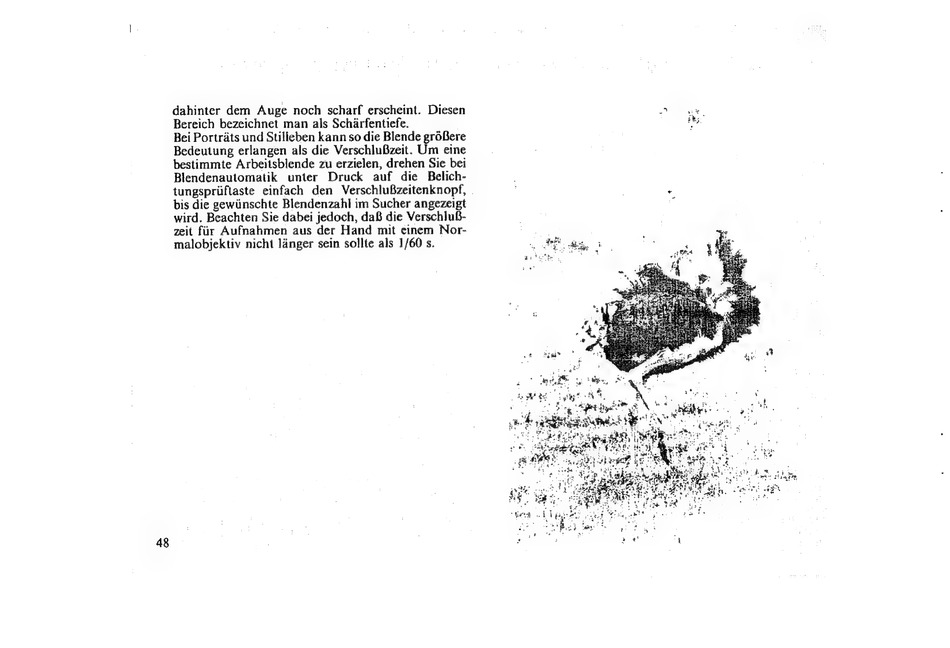 dahinter dem Auge noch scharf erscheint. Diesen Bereich bezeichnet man als Schärfentiefe.
Bei Porträts und Stilleben kann so die Blende größere Bedeutung erlangen als die Verschlußzeit. Um eine bestimmte Arbeitsblende zu erzielen, drehen Sie bei Blendenautomatik unter Druck auf die Belichtungsprüftaste einfach den Verschlußzeitenknopf, bis die gewünschte Blendenzahl im Sucher angezeigt wird. Beachten Sie dabei jedoch, daß die Verschlußzeit für Aufnahmen aus der Hand mit einem Normalobjektiv nicht länger sein sollte als 1/60 s.

48